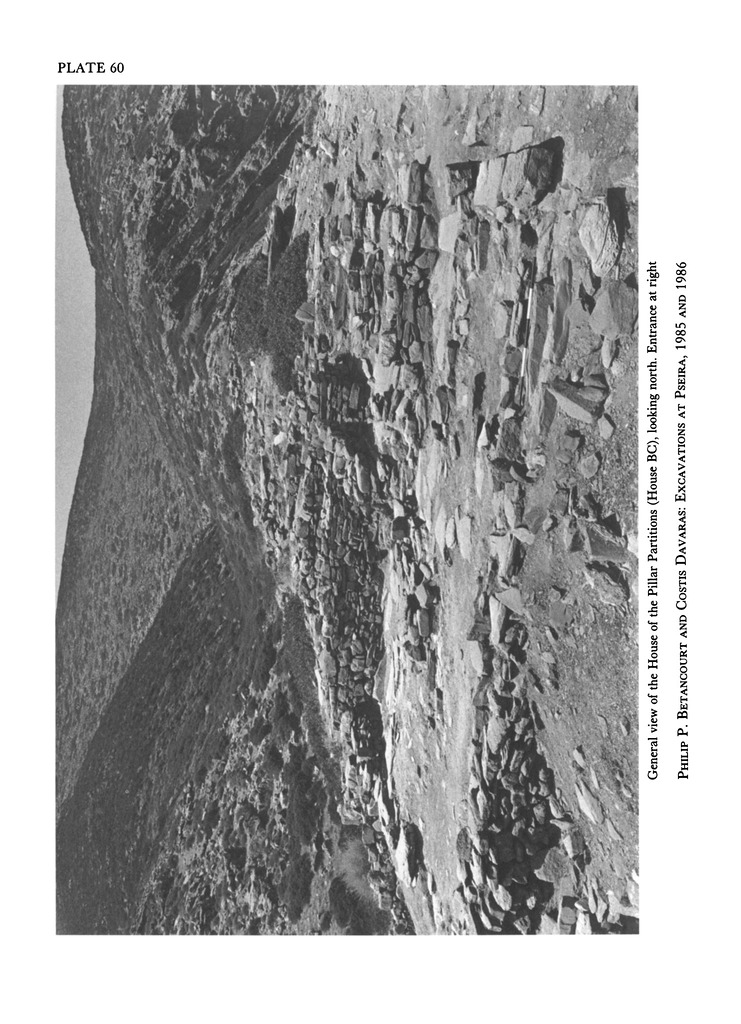 PLATE 60

General view of the House of the Pillar Partitions (House BC), looking north. Entrance at right

PHILIP P. BETANCOURT AND COSTIS DAVARAS: EXCAVATIONS AT PSEIRA, 1985 AND 1986